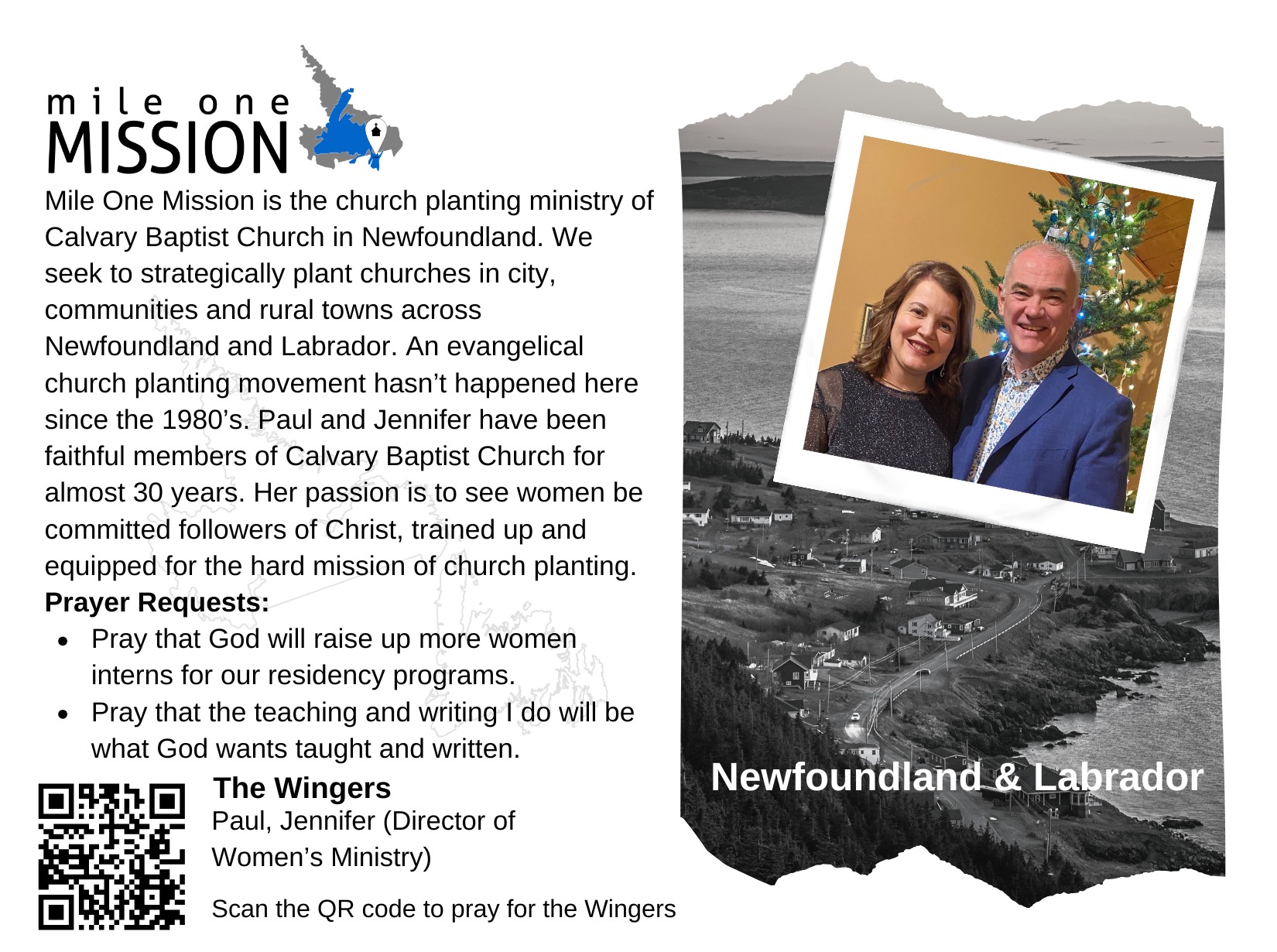 mile one
MISSION

Mile One Mission is the church planting ministry of Calvary Baptist Church in Newfoundland. We seek to strategically plant churches in city, communities and rural towns across Newfoundland and Labrador. An evangelical church planting movement hasn't happened here since the 1980's. Paul and Jennifer have been faithful members of Calvary Baptist Church for almost 30 years. Her passion is to see women be committed followers of Christ, trained up and equipped for the hard mission of church planting.

**Prayer Requests:**

- Pray that God will raise up more women interns for our residency programs.
- Pray that the teaching and writing I do will be what God wants taught and written.

**The Wingers**
Paul, Jennifer (Director of Women's Ministry)

Scan the QR code to pray for the Wingers

Newfoundland & Labrador